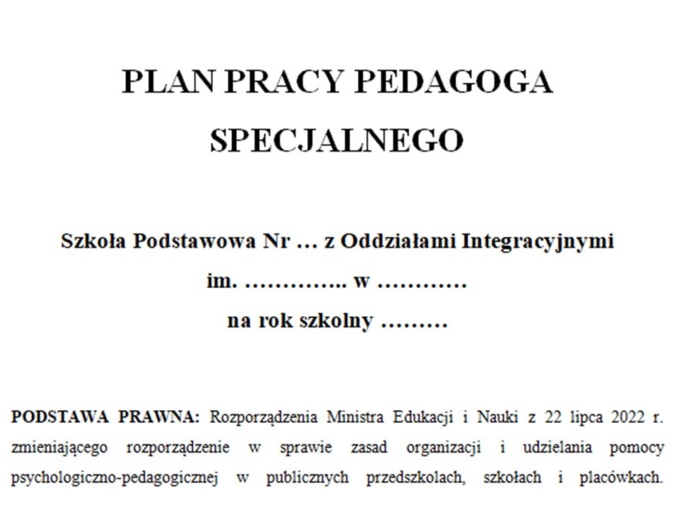 PLAN PRACY PEDAGOGA SPECJALNEGO

Szkoła Podstawowa Nr … z Oddziałami Integracyjnymi
im. ………….. w …………
na rok szkolny ………

PODSTAWA PRAWNA: Rozporządzenia Ministra Edukacji i Nauki z 22 lipca 2022 r. zmieniającego rozporządzenie w sprawie zasad organizacji i udzielania pomocy psychologiczno-pedagogicznej w publicznych przedszkolach, szkołach i placówkach.